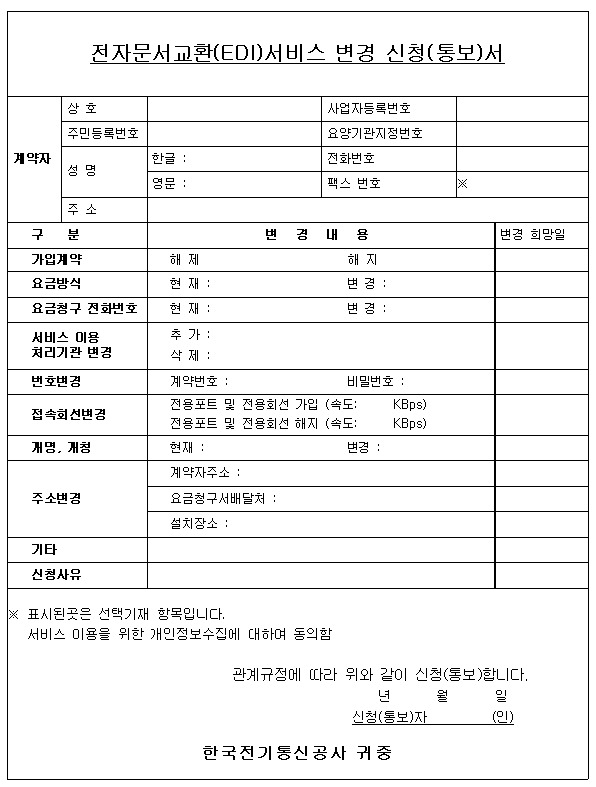 전자문서교환(EDI)서비스 변경 신청(통보)서

| 계약자 | 상 호 | | 사업자등록번호 | |
|---|---|---|---|---|
| | 주민등록번호 | | 요양기관지정번호 | |
| | 성 명 | 한글 : | 전화번호 | |
| | | 영문 : | 팩스 번호 | ※ |
| | 주 소 | | | |

| 구 분 | 변 경 내 용 | 변경 희망일 |
|---|---|---|
| 가입계약 | 해 제 해 지 | |
| 요금방식 | 현 재 : 변 경 : | |
| 요금청구 전화번호 | 현 재 : 변 경 : | |
| 서비스 이용 처리기관 변경 | 추 가 : 삭 제 : | |
| 번호변경 | 계약번호 : 비밀번호 : | |
| 접속회선변경 | 전용포트 및 전용회선 가입 (속도: KBps) 전용포트 및 전용회선 해지 (속도: KBps) | |
| 개명, 개칭 | 현재 : 변경 : | |
| 주소변경 | 계약자주소 : | |
| | 요금청구서배달처 : | |
| | 설치장소 : | |
| 기타 | | |
| 신청사유 | | |

※ 표시된곳은 선택기재 항목입니다.
서비스 이용을 위한 개인정보수집에 대하여 동의함

관계규정에 따라 위와 같이 신청(통보)합니다.
년 월 일
신청(통보)자 (인)

한국전기통신공사 귀중